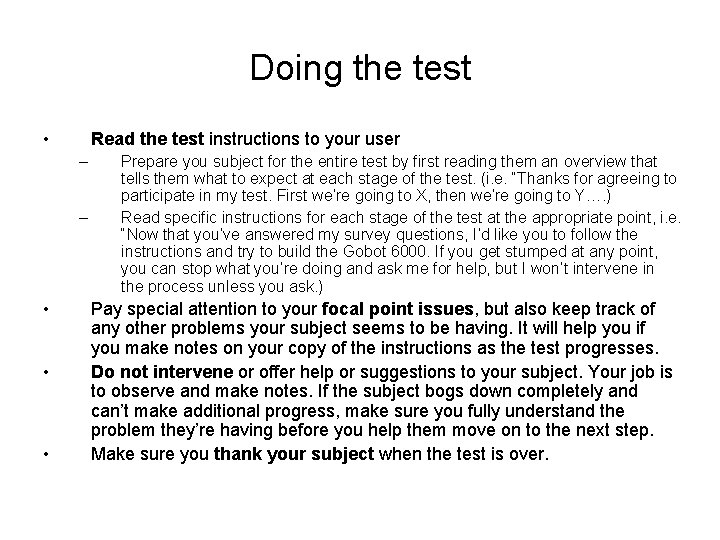 Doing the test

• Read the test instructions to your user
– Prepare you subject for the entire test by first reading them an overview that tells them what to expect at each stage of the test. (i.e. "Thanks for agreeing to participate in my test. First we're going to X, then we're going to Y….)
– Read specific instructions for each stage of the test at the appropriate point, i.e. "Now that you've answered my survey questions, I'd like you to follow the instructions and try to build the Gobot 6000. If you get stumped at any point, you can stop what you're doing and ask me for help, but I won't intervene in the process unless you ask.)
• Pay special attention to your focal point issues, but also keep track of any other problems your subject seems to be having. It will help you if you make notes on your copy of the instructions as the test progresses.
• Do not intervene or offer help or suggestions to your subject. Your job is to observe and make notes. If the subject bogs down completely and can't make additional progress, make sure you fully understand the problem they're having before you help them move on to the next step.
• Make sure you thank your subject when the test is over.